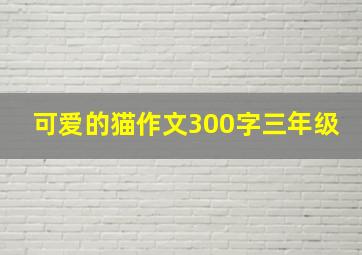 可爱的猫作文300字三年级